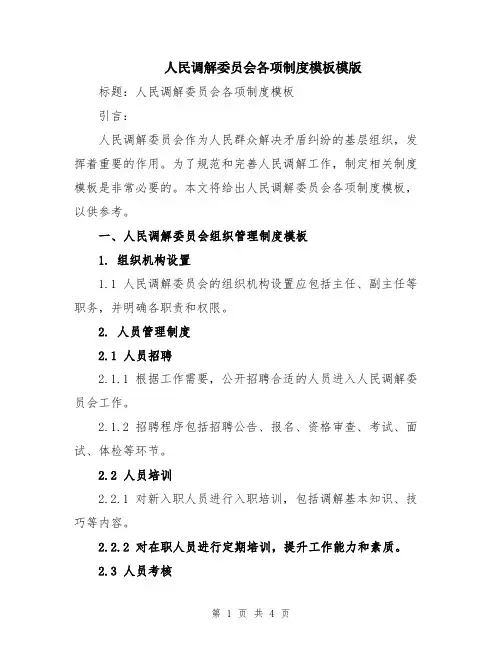 人民调解委员会各项制度模板模版

标题：人民调解委员会各项制度模板

引言：

人民调解委员会作为人民群众解决矛盾纠纷的基层组织，发挥着重要的作用。为了规范和完善人民调解工作，制定相关制度模板是非常必要的。本文将给出人民调解委员会各项制度模板，以供参考。

一、人民调解委员会组织管理制度模板

1. 组织机构设置

1.1 人民调解委员会的组织机构设置应包括主任、副主任等职务，并明确各职责和权限。

2. 人员管理制度

2.1 人员招聘

2.1.1 根据工作需要，公开招聘合适的人员进入人民调解委员会工作。

2.1.2 招聘程序包括招聘公告、报名、资格审查、考试、面试、体检等环节。

2.2 人员培训

2.2.1 对新入职人员进行入职培训，包括调解基本知识、技巧等内容。

2.2.2 对在职人员进行定期培训，提升工作能力和素质。

2.3 人员考核

第 1 页 共 4 页